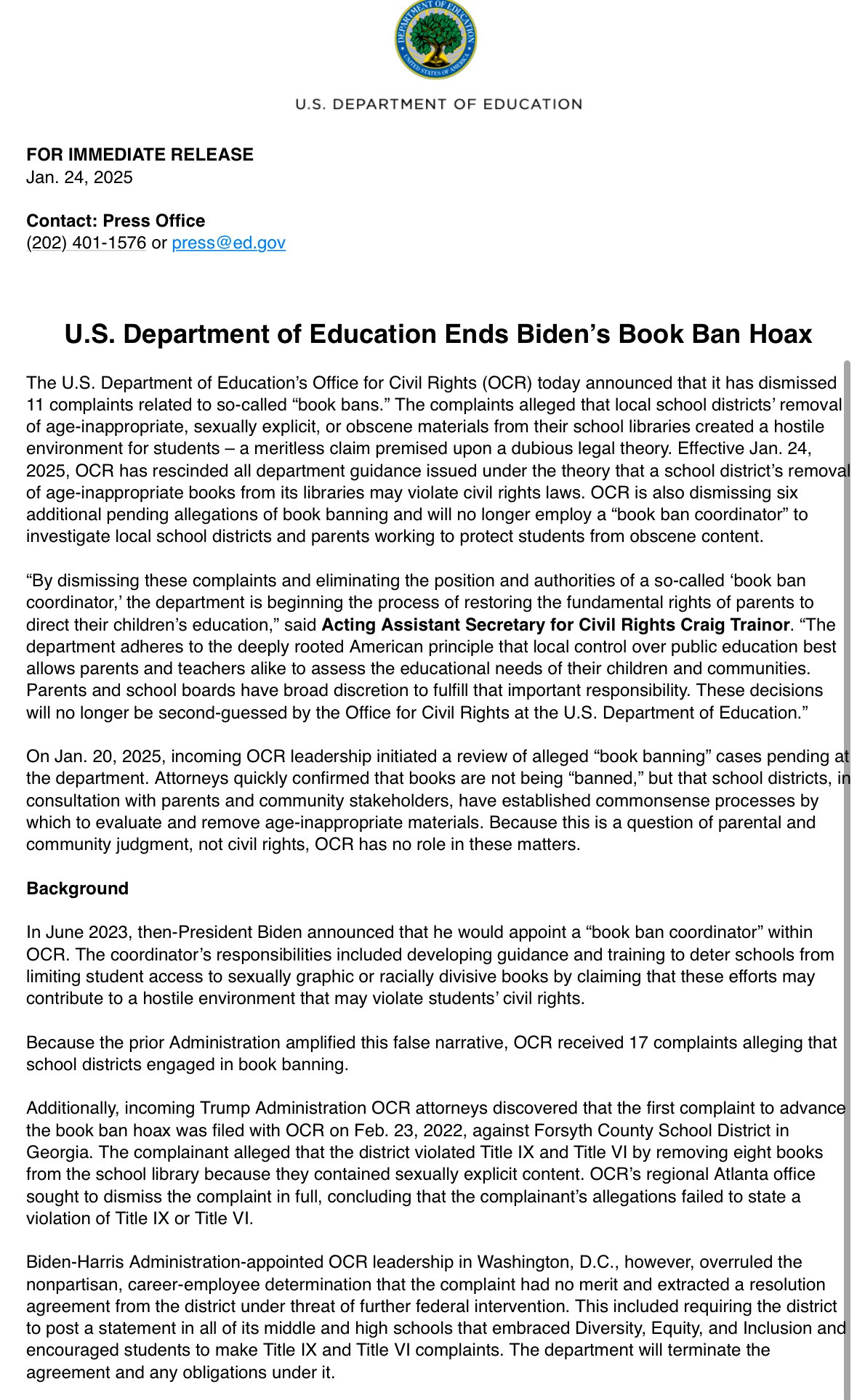 DEPARTMENT OF EDUCATION
UNITED STATES OF AMERICA

U.S. DEPARTMENT OF EDUCATION

FOR IMMEDIATE RELEASE
Jan. 24, 2025

Contact: Press Office
(202) 401-1576 or press@ed.gov

U.S. Department of Education Ends Biden's Book Ban Hoax

The U.S. Department of Education's Office for Civil Rights (OCR) today announced that it has dismissed 11 complaints related to so-called "book bans." The complaints alleged that local school districts' removal of age-inappropriate, sexually explicit, or obscene materials from their school libraries created a hostile environment for students – a meritless claim premised upon a dubious legal theory. Effective Jan. 24, 2025, OCR has rescinded all department guidance issued under the theory that a school district's removal of age-inappropriate books from its libraries may violate civil rights laws. OCR is also dismissing six additional pending allegations of book banning and will no longer employ a "book ban coordinator" to investigate local school districts and parents working to protect students from obscene content.

"By dismissing these complaints and eliminating the position and authorities of a so-called 'book ban coordinator,' the department is beginning the process of restoring the fundamental rights of parents to direct their children's education," said Acting Assistant Secretary for Civil Rights Craig Trainor. "The department adheres to the deeply rooted American principle that local control over public education best allows parents and teachers alike to assess the educational needs of their children and communities. Parents and school boards have broad discretion to fulfill that important responsibility. These decisions will no longer be second-guessed by the Office for Civil Rights at the U.S. Department of Education."

On Jan. 20, 2025, incoming OCR leadership initiated a review of alleged "book banning" cases pending at the department. Attorneys quickly confirmed that books are not being "banned," but that school districts, in consultation with parents and community stakeholders, have established commonsense processes by which to evaluate and remove age-inappropriate materials. Because this is a question of parental and community judgment, not civil rights, OCR has no role in these matters.

Background

In June 2023, then-President Biden announced that he would appoint a "book ban coordinator" within OCR. The coordinator's responsibilities included developing guidance and training to deter schools from limiting student access to sexually graphic or racially divisive books by claiming that these efforts may contribute to a hostile environment that may violate students' civil rights.

Because the prior Administration amplified this false narrative, OCR received 17 complaints alleging that school districts engaged in book banning.

Additionally, incoming Trump Administration OCR attorneys discovered that the first complaint to advance the book ban hoax was filed with OCR on Feb. 23, 2022, against Forsyth County School District in Georgia. The complainant alleged that the district violated Title IX and Title VI by removing eight books from the school library because they contained sexually explicit content. OCR's regional Atlanta office sought to dismiss the complaint in full, concluding that the complainant's allegations failed to state a violation of Title IX or Title VI.

Biden-Harris Administration-appointed OCR leadership in Washington, D.C., however, overruled the nonpartisan, career-employee determination that the complaint had no merit and extracted a resolution agreement from the district under threat of further federal intervention. This included requiring the district to post a statement in all of its middle and high schools that embraced Diversity, Equity, and Inclusion and encouraged students to make Title IX and Title VI complaints. The department will terminate the agreement and any obligations under it.